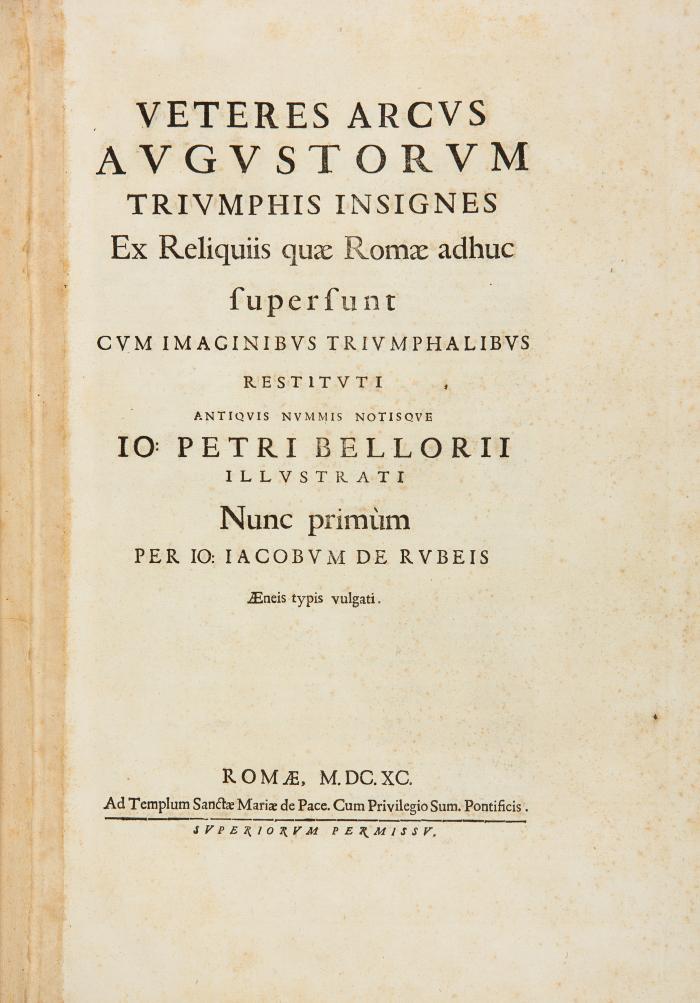 VETERES ARCVS
AVGVSTORVM
TRIVMPHIS INSIGNES
Ex Reliquiis quæ Romæ adhuc
ſuperſunt
CVM IMAGINIBVS TRIVMPHALIBVS
RESTITVTI
ANTIQVIS NVMMIS NOTISQVE
IO: PETRI BELLORII
ILLVSTRATI
Nunc primùm
PER IO: IACOBVM DE RVBEIS
Æneis typis vulgati.

ROMÆ, M.DC.XC.
Ad Templum Sanctæ Mariæ de Pace. Cum Privilegio Sum. Pontificis.
SVPERIORVM PERMISSV.